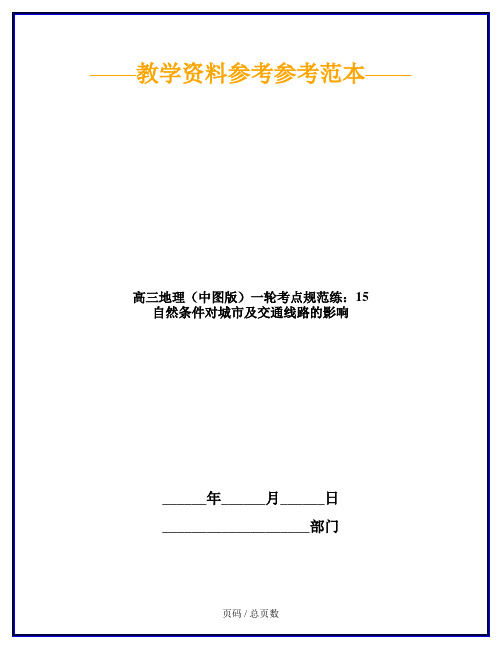 ——教学资料参考参考范本——

高三地理（中图版）一轮考点规范练：15 自然条件对城市及交通线路的影响

______年______月______日

____________________部门

页码 / 总页数